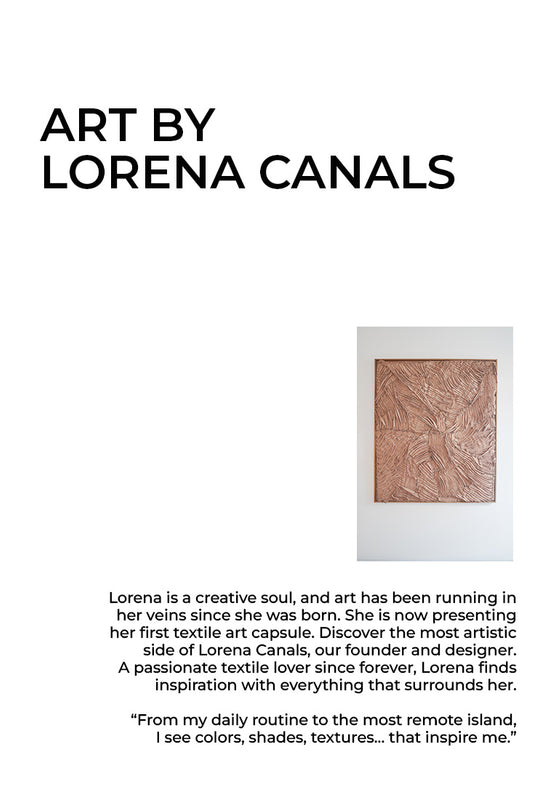 ART BY
LORENA CANALS

Lorena is a creative soul, and art has been running in her veins since she was born. She is now presenting her first textile art capsule. Discover the most artistic side of Lorena Canals, our founder and designer. A passionate textile lover since forever, Lorena finds inspiration with everything that surrounds her.

"From my daily routine to the most remote island, I see colors, shades, textures... that inspire me."